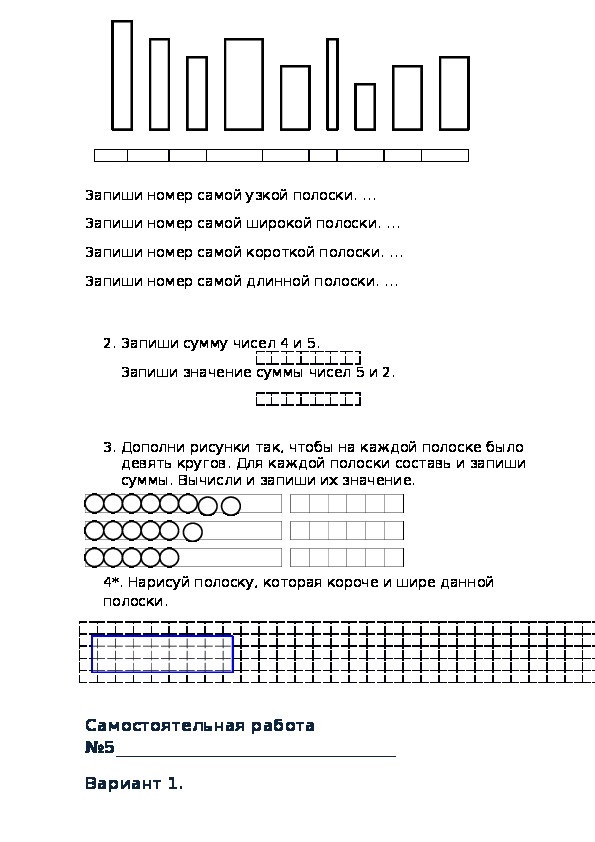 Запиши номер самой узкой полоски. ...

Запиши номер самой широкой полоски. ...

Запиши номер самой короткой полоски. ...

Запиши номер самой длинной полоски. ...

2. Запиши сумму чисел 4 и 5.

Запиши значение суммы чисел 5 и 2.

3. Дополни рисунки так, чтобы на каждой полоске было девять кругов. Для каждой полоски составь и запиши суммы. Вычисли и запиши их значение.

4*. Нарисуй полоску, которая короче и шире данной полоски.

Самостоятельная работа №5

Вариант 1.